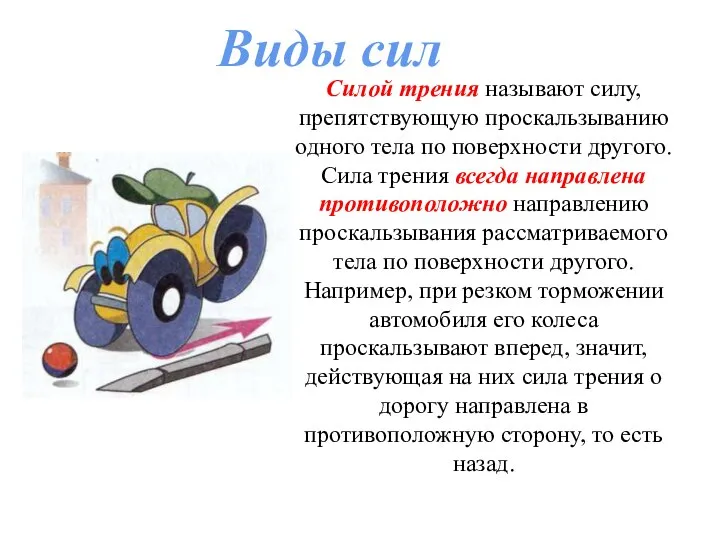 Виды сил

Силой трения называют силу, препятствующую проскальзыванию одного тела по поверхности другого. Сила трения всегда направлена противоположно направлению проскальзывания рассматриваемого тела по поверхности другого. Например, при резком торможении автомобиля его колеса проскальзывают вперед, значит, действующая на них сила трения о дорогу направлена в противоположную сторону, то есть назад.